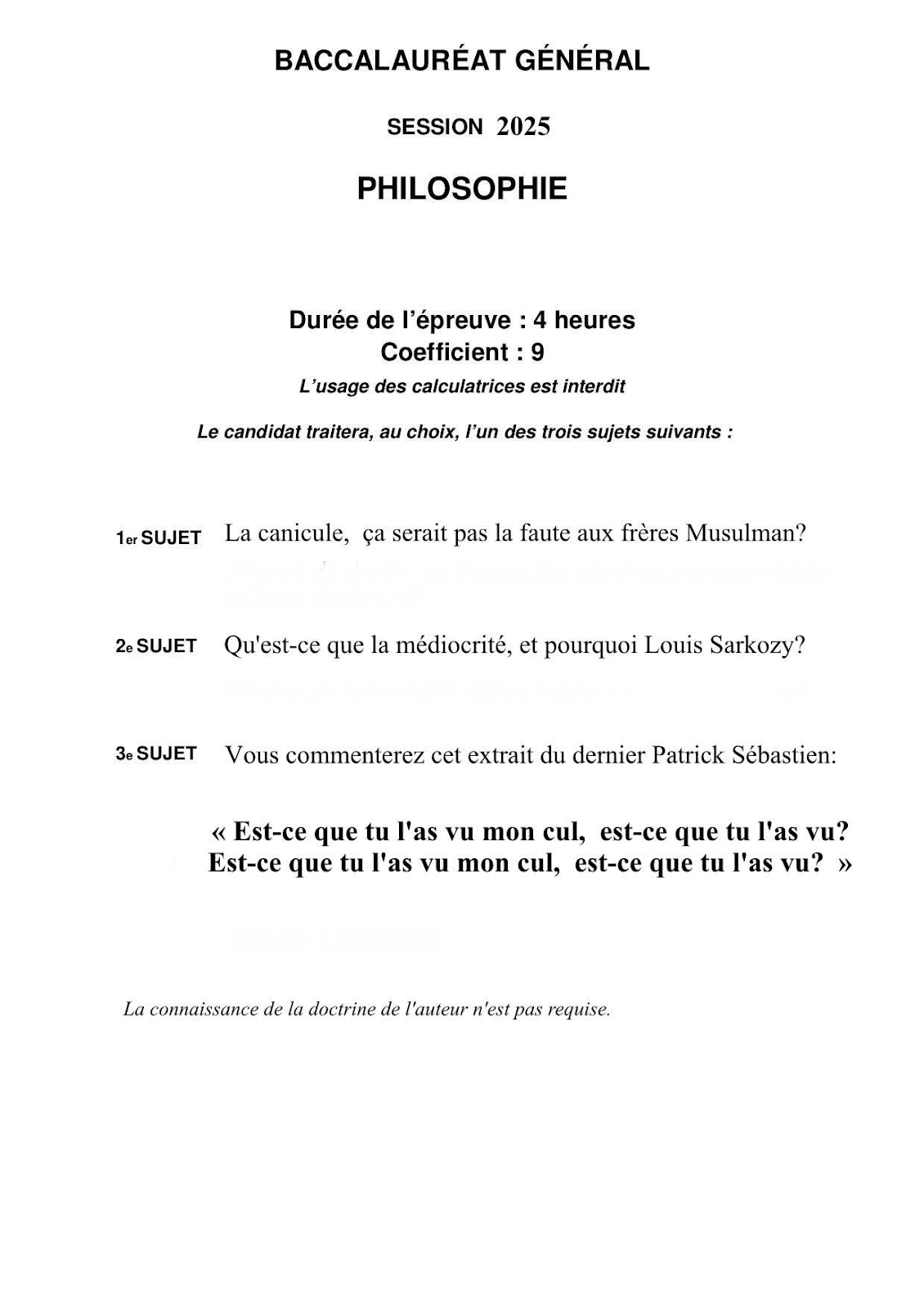 BACCALAURÉAT GÉNÉRAL

SESSION 2025

PHILOSOPHIE

Durée de l'épreuve : 4 heures
Coefficient : 9
L'usage des calculatrices est interdit

Le candidat traitera, au choix, l'un des trois sujets suivants :

1er SUJET La canicule, ça serait pas la faute aux frères Musulman?

2e SUJET Qu'est-ce que la médiocrité, et pourquoi Louis Sarkozy?

3e SUJET Vous commenterez cet extrait du dernier Patrick Sébastien:

« Est-ce que tu l'as vu mon cul, est-ce que tu l'as vu?
Est-ce que tu l'as vu mon cul, est-ce que tu l'as vu? »

La connaissance de la doctrine de l'auteur n'est pas requise.